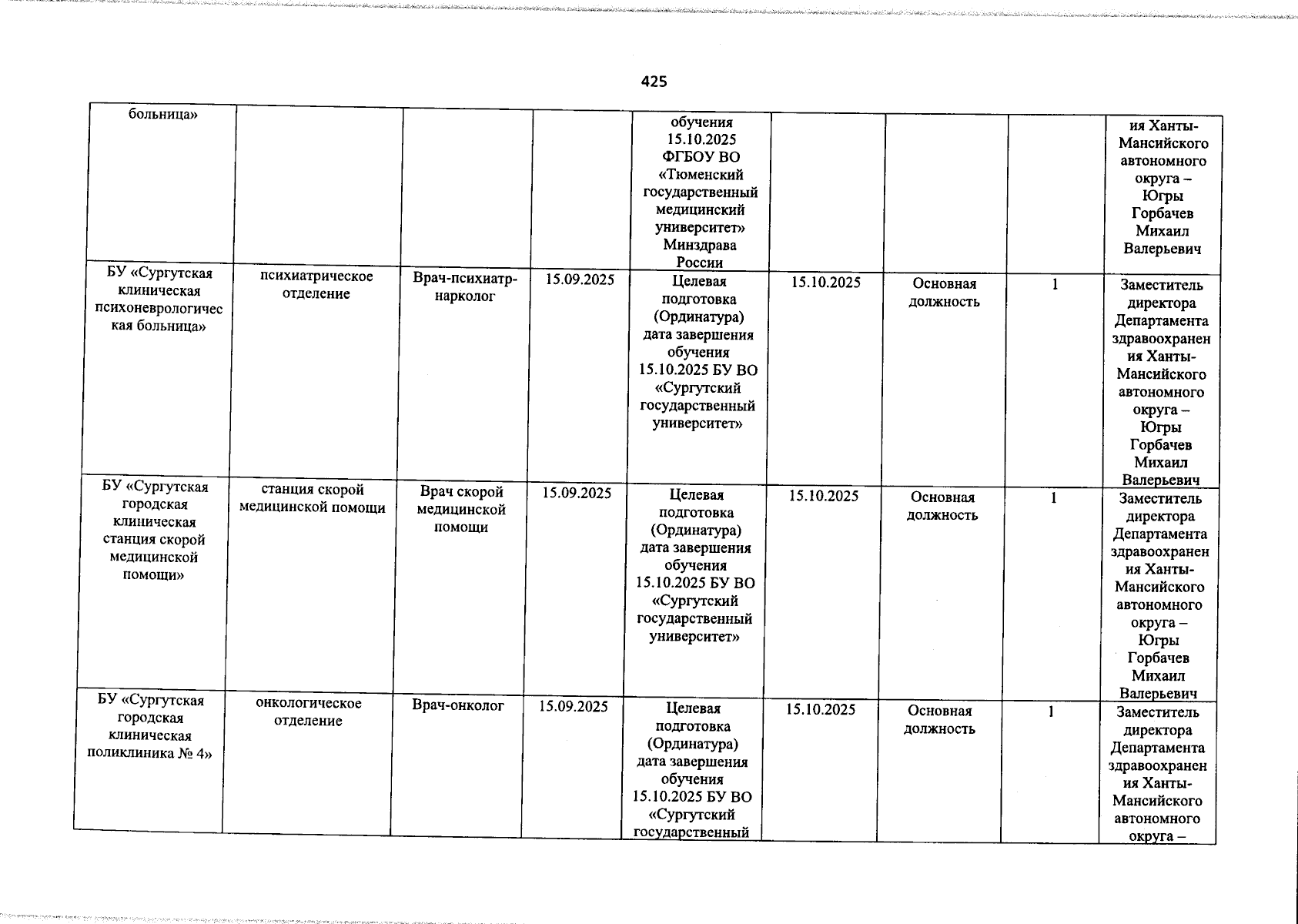 425

| | | | | | | | | |
|---|---|---|---|---|---|---|---|---|
| больница» | | | | обучения 15.10.2025 ФГБОУ ВО «Тюменский государственный медицинский университет» Минздрава России | | | | ия Ханты-Мансийского автономного округа – Югры Горбачев Михаил Валерьевич |
| БУ «Сургутская клиническая психоневрологическая больница» | психиатрическое отделение | Врач-психиатр-нарколог | 15.09.2025 | Целевая подготовка (Ординатура) дата завершения обучения 15.10.2025 БУ ВО «Сургутский государственный университет» | 15.10.2025 | Основная должность | 1 | Заместитель директора Департамента здравоохранения Ханты-Мансийского автономного округа – Югры Горбачев Михаил Валерьевич |
| БУ «Сургутская городская клиническая станция скорой медицинской помощи» | станция скорой медицинской помощи | Врач скорой медицинской помощи | 15.09.2025 | Целевая подготовка (Ординатура) дата завершения обучения 15.10.2025 БУ ВО «Сургутский государственный университет» | 15.10.2025 | Основная должность | 1 | Заместитель директора Департамента здравоохранения Ханты-Мансийского автономного округа – Югры Горбачев Михаил Валерьевич |
| БУ «Сургутская городская клиническая поликлиника № 4» | онкологическое отделение | Врач-онколог | 15.09.2025 | Целевая подготовка (Ординатура) дата завершения обучения 15.10.2025 БУ ВО «Сургутский государственный | 15.10.2025 | Основная должность | 1 | Заместитель директора Департамента здравоохранения Ханты-Мансийского автономного округа – |